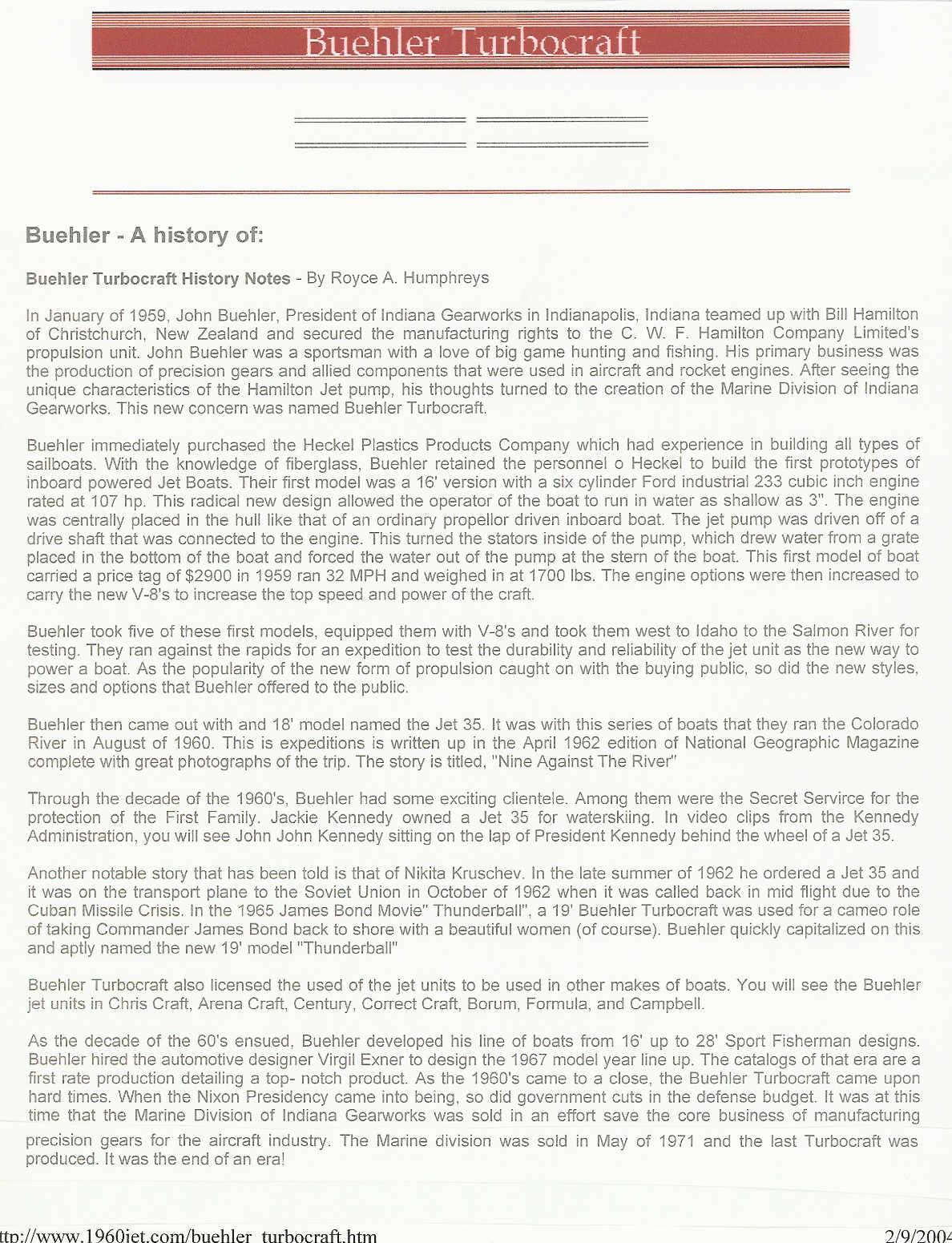 Buehler Turbocraft

Buehler - A history of:

Buehler Turbocraft History Notes - By Royce A. Humphreys

In January of 1959, John Buehler, President of Indiana Gearworks in Indianapolis, Indiana teamed up with Bill Hamilton of Christchurch, New Zealand and secured the manufacturing rights to the C. W. F. Hamilton Company Limited's propulsion unit. John Buehler was a sportsman with a love of big game hunting and fishing. His primary business was the production of precision gears and allied components that were used in aircraft and rocket engines. After seeing the unique characteristics of the Hamilton Jet pump, his thoughts turned to the creation of the Marine Division of Indiana Gearworks. This new concern was named Buehler Turbocraft.

Buehler immediately purchased the Heckel Plastics Products Company which had experience in building all types of sailboats. With the knowledge of fiberglass, Buehler retained the personnel o Heckel to build the first prototypes of inboard powered Jet Boats. Their first model was a 16' version with a six cylinder Ford industrial 233 cubic inch engine rated at 107 hp. This radical new design allowed the operator of the boat to run in water as shallow as 3". The engine was centrally placed in the hull like that of an ordinary propellor driven inboard boat. The jet pump was driven off of a drive shaft that was connected to the engine. This turned the stators inside of the pump, which drew water from a grate placed in the bottom of the boat and forced the water out of the pump at the stern of the boat. This first model of boat carried a price tag of $2900 in 1959 ran 32 MPH and weighed in at 1700 lbs. The engine options were then increased to carry the new V-8's to increase the top speed and power of the craft.

Buehler took five of these first models, equipped them with V-8's and took them west to Idaho to the Salmon River for testing. They ran against the rapids for an expedition to test the durability and reliability of the jet unit as the new way to power a boat. As the popularity of the new form of propulsion caught on with the buying public, so did the new styles, sizes and options that Buehler offered to the public.

Buehler then came out with and 18' model named the Jet 35. It was with this series of boats that they ran the Colorado River in August of 1960. This is expeditions is written up in the April 1962 edition of National Geographic Magazine complete with great photographs of the trip. The story is titled, "Nine Against The River"

Through the decade of the 1960's, Buehler had some exciting clientele. Among them were the Secret Servirce for the protection of the First Family. Jackie Kennedy owned a Jet 35 for waterskiing. In video clips from the Kennedy Administration, you will see John John Kennedy sitting on the lap of President Kennedy behind the wheel of a Jet 35.

Another notable story that has been told is that of Nikita Kruschev. In the late summer of 1962 he ordered a Jet 35 and it was on the transport plane to the Soviet Union in October of 1962 when it was called back in mid flight due to the Cuban Missile Crisis. In the 1965 James Bond Movie" Thunderball", a 19' Buehler Turbocraft was used for a cameo role of taking Commander James Bond back to shore with a beautiful women (of course). Buehler quickly capitalized on this and aptly named the new 19' model "Thunderball"

Buehler Turbocraft also licensed the used of the jet units to be used in other makes of boats. You will see the Buehler jet units in Chris Craft, Arena Craft, Century, Correct Craft, Borum, Formula, and Campbell.

As the decade of the 60's ensued, Buehler developed his line of boats from 16' up to 28' Sport Fisherman designs. Buehler hired the automotive designer Virgil Exner to design the 1967 model year line up. The catalogs of that era are a first rate production detailing a top- notch product. As the 1960's came to a close, the Buehler Turbocraft came upon hard times. When the Nixon Presidency came into being, so did government cuts in the defense budget. It was at this time that the Marine Division of Indiana Gearworks was sold in an effort save the core business of manufacturing precision gears for the aircraft industry. The Marine division was sold in May of 1971 and the last Turbocraft was produced. It was the end of an era!

ttp://www.1960jet.com/buehler_turbocraft.htm 2/9/2004